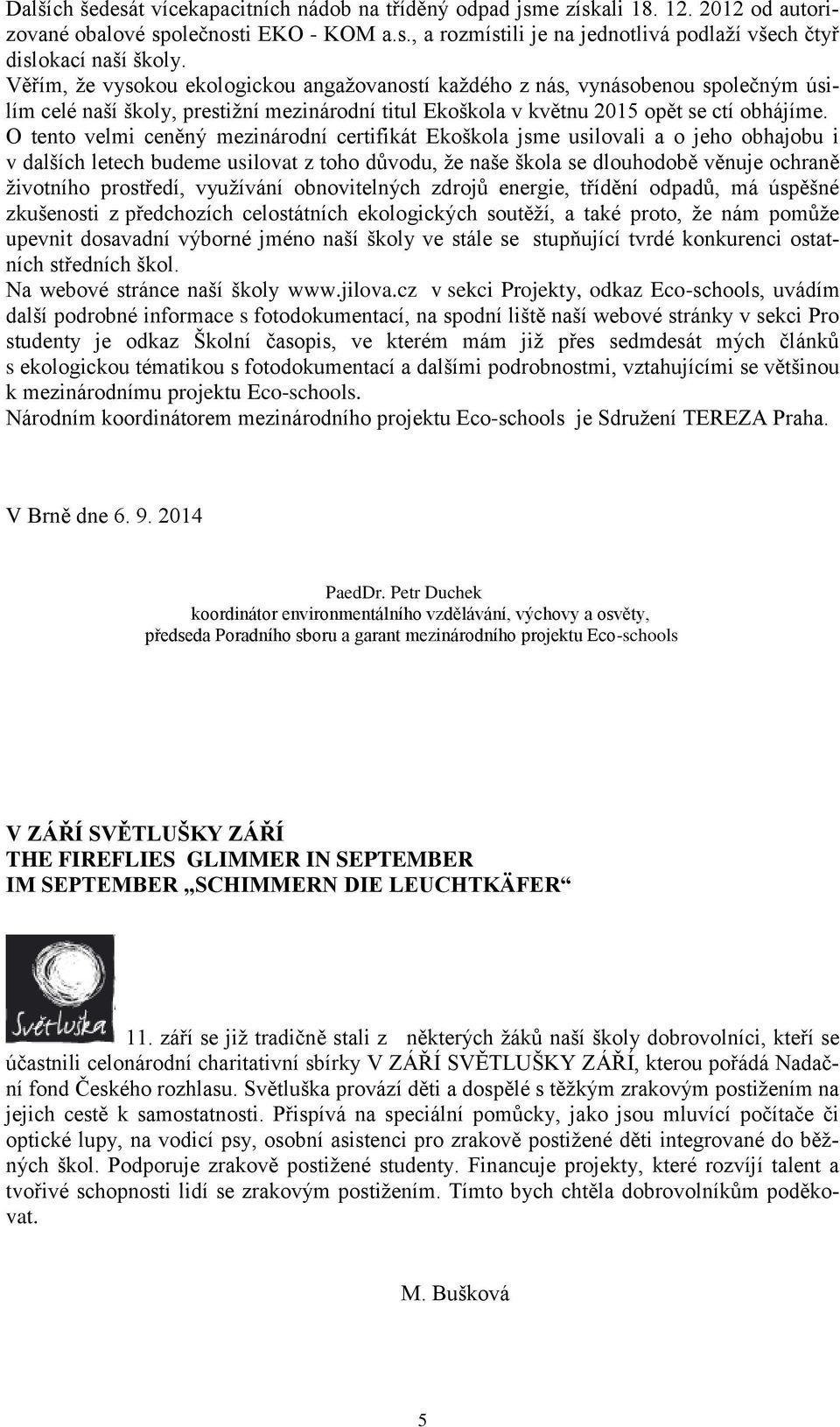 Dalších šedesát vícekapacitních nádob na tříděný odpad jsme získali 18. 12. 2012 od autorizované obalové společnosti EKO - KOM a.s., a rozmístili je na jednotlivá podlaží všech čtyř dislokací naší školy.
Věřím, že vysokou ekologickou angažovaností každého z nás, vynásobenou společným úsilím celé naší školy, prestižní mezinárodní titul Ekoškola v květnu 2015 opět se ctí obhájíme.
O tento velmi ceněný mezinárodní certifikát Ekoškola jsme usilovali a o jeho obhajobu i v dalších letech budeme usilovat z toho důvodu, že naše škola se dlouhodobě věnuje ochraně životního prostředí, využívání obnovitelných zdrojů energie, třídění odpadů, má úspěšné zkušenosti z předchozích celostátních ekologických soutěží, a také proto, že nám pomůže upevnit dosavadní výborné jméno naší školy ve stále se stupňující tvrdé konkurenci ostatních středních škol.
Na webové stránce naší školy www.jilova.cz v sekci Projekty, odkaz Eco-schools, uvádím další podrobné informace s fotodokumentací, na spodní liště naší webové stránky v sekci Pro studenty je odkaz Školní časopis, ve kterém mám již přes sedmdesát mých článků s ekologickou tématikou s fotodokumentací a dalšími podrobnostmi, vztahujícími se většinou k mezinárodnímu projektu Eco-schools.
Národním koordinátorem mezinárodního projektu Eco-schools je Sdružení TEREZA Praha.

V Brně dne 6. 9. 2014

PaedDr. Petr Duchek
koordinátor environmentálního vzdělávání, výchovy a osvěty,
předseda Poradního sboru a garant mezinárodního projektu Eco-schools

V ZÁŘÍ SVĚTLUŠKY ZÁŘÍ
THE FIREFLIES GLIMMER IN SEPTEMBER
IM SEPTEMBER „SCHIMMERN DIE LEUCHTKÄFER“

Světluška

11. září se již tradičně stali z některých žáků naší školy dobrovolníci, kteří se účastnili celonárodní charitativní sbírky V ZÁŘÍ SVĚTLUŠKY ZÁŘÍ, kterou pořádá Nadační fond Českého rozhlasu. Světluška provází děti a dospělé s těžkým zrakovým postižením na jejich cestě k samostatnosti. Přispívá na speciální pomůcky, jako jsou mluvící počítače či optické lupy, na vodicí psy, osobní asistenci pro zrakově postižené děti integrované do běžných škol. Podporuje zrakově postižené studenty. Financuje projekty, které rozvíjí talent a tvořivé schopnosti lidí se zrakovým postižením. Tímto bych chtěla dobrovolníkům poděkovat.

M. Bušková

5